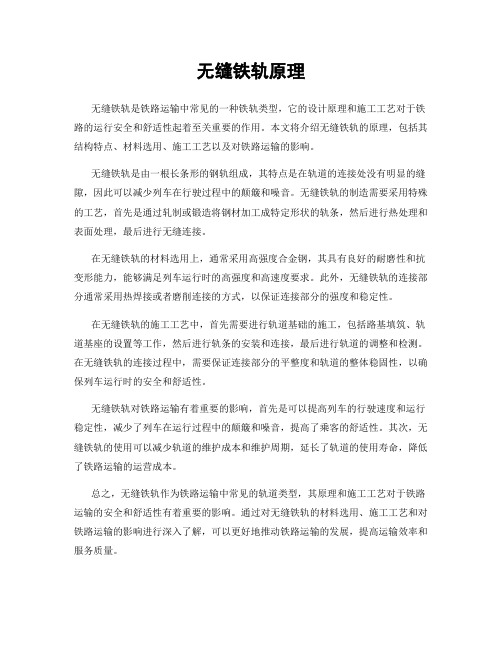 无缝铁轨原理

无缝铁轨是铁路运输中常见的一种铁轨类型，它的设计原理和施工工艺对于铁路的运行安全和舒适性起着至关重要的作用。本文将介绍无缝铁轨的原理，包括其结构特点、材料选用、施工工艺以及对铁路运输的影响。

无缝铁轨是由一根长条形的钢轨组成，其特点是在轨道的连接处没有明显的缝隙，因此可以减少列车在行驶过程中的颠簸和噪音。无缝铁轨的制造需要采用特殊的工艺，首先是通过轧制或锻造将钢材加工成特定形状的轨条，然后进行热处理和表面处理，最后进行无缝连接。

在无缝铁轨的材料选用上，通常采用高强度合金钢，其具有良好的耐磨性和抗变形能力，能够满足列车运行时的高强度和高速度要求。此外，无缝铁轨的连接部分通常采用热焊接或者磨削连接的方式，以保证连接部分的强度和稳定性。

在无缝铁轨的施工工艺中，首先需要进行轨道基础的施工，包括路基填筑、轨道基座的设置等工作，然后进行轨条的安装和连接，最后进行轨道的调整和检测。在无缝铁轨的连接过程中，需要保证连接部分的平整度和轨道的整体稳固性，以确保列车运行时的安全和舒适性。

无缝铁轨对铁路运输有着重要的影响，首先是可以提高列车的行驶速度和运行稳定性，减少了列车在运行过程中的颠簸和噪音，提高了乘客的舒适性。其次，无缝铁轨的使用可以减少轨道的维护成本和维护周期，延长了轨道的使用寿命，降低了铁路运输的运营成本。

总之，无缝铁轨作为铁路运输中常见的轨道类型，其原理和施工工艺对于铁路运输的安全和舒适性有着重要的影响。通过对无缝铁轨的材料选用、施工工艺和对铁路运输的影响进行深入了解，可以更好地推动铁路运输的发展，提高运输效率和服务质量。